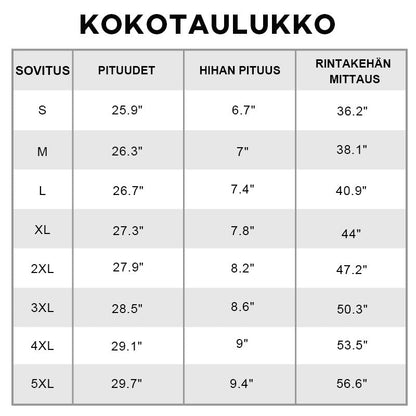 KOKOTAULUKKO

| SOVITUS | PITUUDET | HIHAN PITUUS | RINTAKEHÄN MITTAUS |
|---|---|---|---|
| S | 25.9" | 6.7" | 36.2" |
| M | 26.3" | 7" | 38.1" |
| L | 26.7" | 7.4" | 40.9" |
| XL | 27.3" | 7.8" | 44" |
| 2XL | 27.9" | 8.2" | 47.2" |
| 3XL | 28.5" | 8.6" | 50.3" |
| 4XL | 29.1" | 9" | 53.5" |
| 5XL | 29.7" | 9.4" | 56.6" |